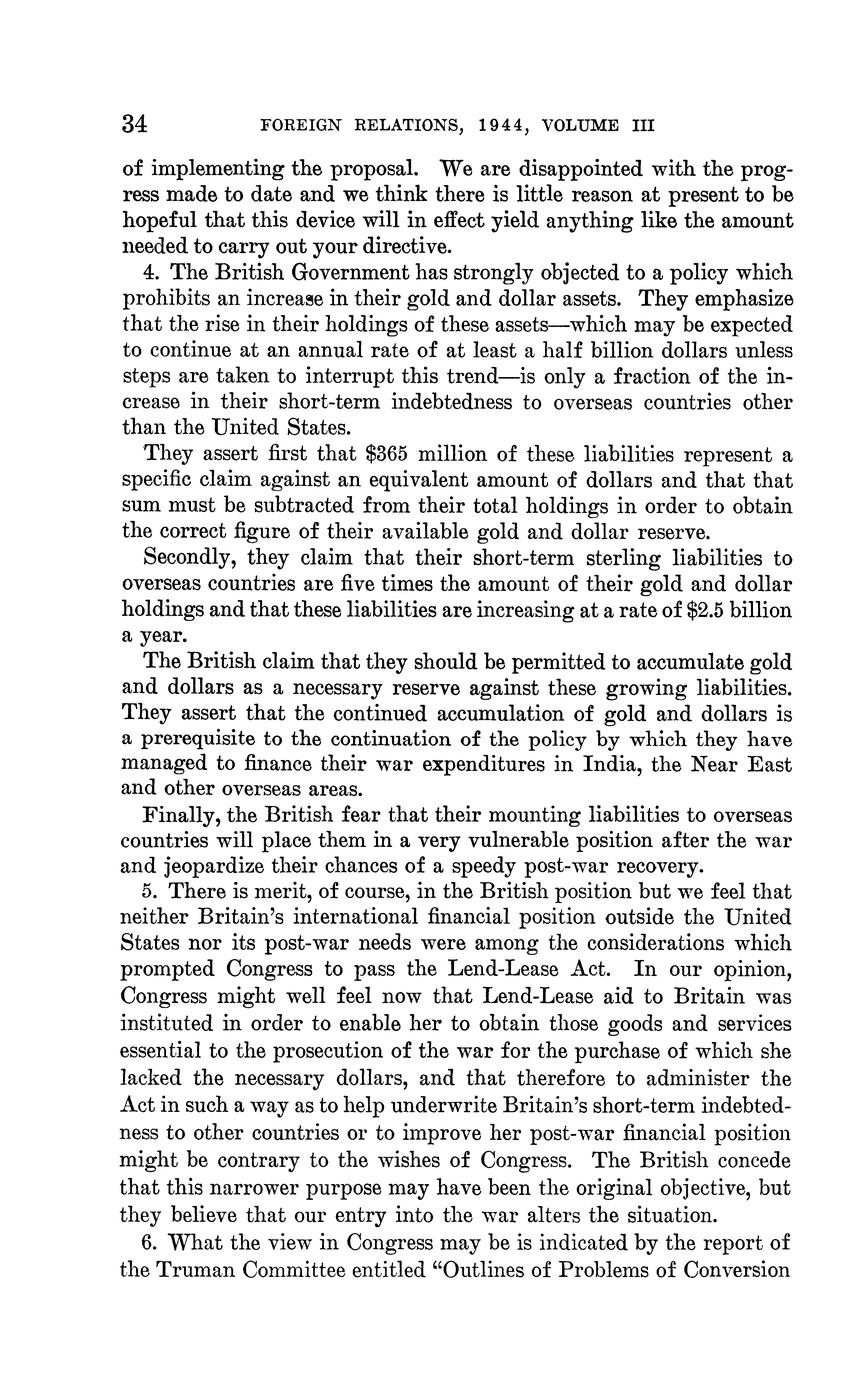 34 FOREIGN RELATIONS, 1944, VOLUME III

of implementing the proposal. We are disappointed with the progress made to date and we think there is little reason at present to be hopeful that this device will in effect yield anything like the amount needed to carry out your directive.

4. The British Government has strongly objected to a policy which prohibits an increase in their gold and dollar assets. They emphasize that the rise in their holdings of these assets—which may be expected to continue at an annual rate of at least a half billion dollars unless steps are taken to interrupt this trend—is only a fraction of the increase in their short-term indebtedness to overseas countries other than the United States.

They assert first that \$365 million of these liabilities represent a specific claim against an equivalent amount of dollars and that that sum must be subtracted from their total holdings in order to obtain the correct figure of their available gold and dollar reserve.

Secondly, they claim that their short-term sterling liabilities to overseas countries are five times the amount of their gold and dollar holdings and that these liabilities are increasing at a rate of \$2.5 billion a year.

The British claim that they should be permitted to accumulate gold and dollars as a necessary reserve against these growing liabilities. They assert that the continued accumulation of gold and dollars is a prerequisite to the continuation of the policy by which they have managed to finance their war expenditures in India, the Near East and other overseas areas.

Finally, the British fear that their mounting liabilities to overseas countries will place them in a very vulnerable position after the war and jeopardize their chances of a speedy post-war recovery.

5. There is merit, of course, in the British position but we feel that neither Britain's international financial position outside the United States nor its post-war needs were among the considerations which prompted Congress to pass the Lend-Lease Act. In our opinion, Congress might well feel now that Lend-Lease aid to Britain was instituted in order to enable her to obtain those goods and services essential to the prosecution of the war for the purchase of which she lacked the necessary dollars, and that therefore to administer the Act in such a way as to help underwrite Britain's short-term indebtedness to other countries or to improve her post-war financial position might be contrary to the wishes of Congress. The British concede that this narrower purpose may have been the original objective, but they believe that our entry into the war alters the situation.

6. What the view in Congress may be is indicated by the report of the Truman Committee entitled "Outlines of Problems of Conversion